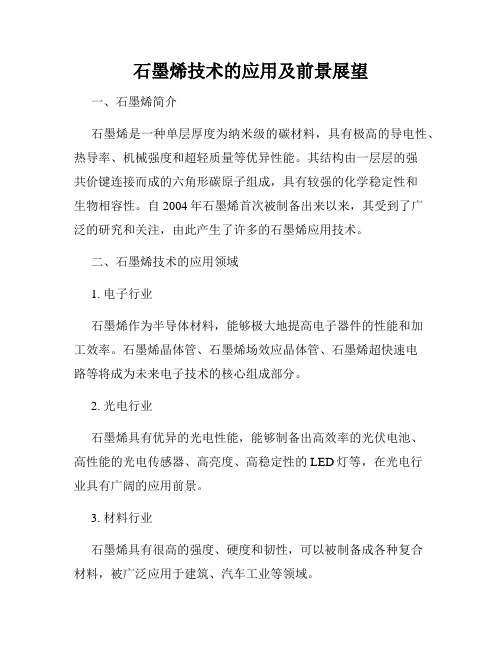 石墨烯技术的应用及前景展望

一、石墨烯简介

石墨烯是一种单层厚度为纳米级的碳材料，具有极高的导电性、热导率、机械强度和超轻质量等优异性能。其结构由一层层的强共价键连接而成的六角形碳原子组成，具有较强的化学稳定性和生物相容性。自 2004 年石墨烯首次被制备出来以来，其受到了广泛的研究和关注，由此产生了许多的石墨烯应用技术。

二、石墨烯技术的应用领域

1. 电子行业

石墨烯作为半导体材料，能够极大地提高电子器件的性能和加工效率。石墨烯晶体管、石墨烯场效应晶体管、石墨烯超快速电路等将成为未来电子技术的核心组成部分。

2. 光电行业

石墨烯具有优异的光电性能，能够制备出高效率的光伏电池、高性能的光电传感器、高亮度、高稳定性的 LED 灯等，在光电行业具有广阔的应用前景。

3. 材料行业

石墨烯具有很高的强度、硬度和韧性，可以被制备成各种复合材料，被广泛应用于建筑、汽车工业等领域。